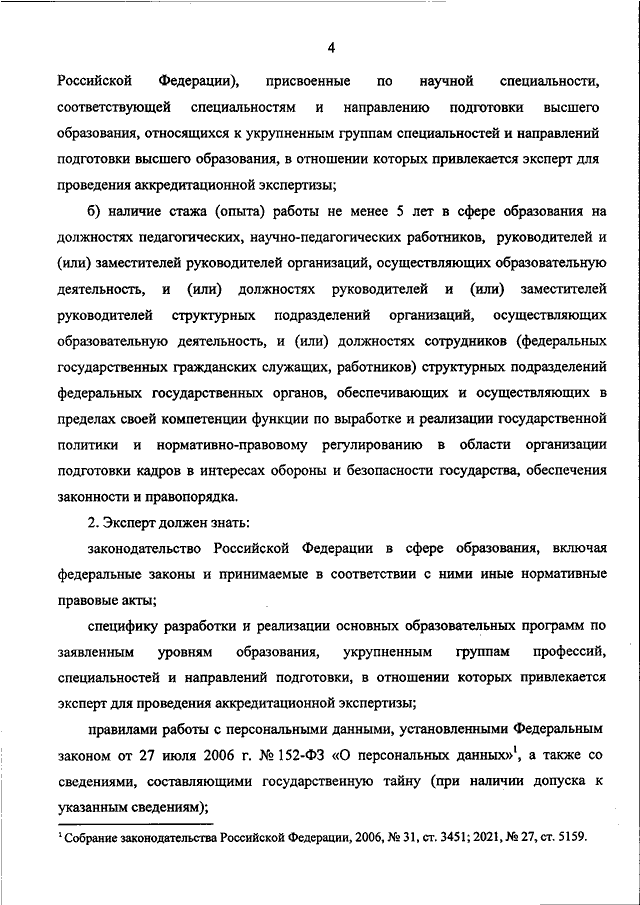 4

Российской Федерации), присвоенные по научной специальности, соответствующей специальностям и направлению подготовки высшего образования, относящихся к укрупненным группам специальностей и направлений подготовки высшего образования, в отношении которых привлекается эксперт для проведения аккредитационной экспертизы;

б) наличие стажа (опыта) работы не менее 5 лет в сфере образования на должностях педагогических, научно-педагогических работников, руководителей и (или) заместителей руководителей организаций, осуществляющих образовательную деятельность, и (или) должностях руководителей и (или) заместителей руководителей структурных подразделений организаций, осуществляющих образовательную деятельность, и (или) должностях сотрудников (федеральных государственных гражданских служащих, работников) структурных подразделений федеральных государственных органов, обеспечивающих и осуществляющих в пределах своей компетенции функции по выработке и реализации государственной политики и нормативно-правовому регулированию в области организации подготовки кадров в интересах обороны и безопасности государства, обеспечения законности и правопорядка.

2. Эксперт должен знать:

законодательство Российской Федерации в сфере образования, включая федеральные законы и принимаемые в соответствии с ними иные нормативные правовые акты;

специфику разработки и реализации основных образовательных программ по заявленным уровням образования, укрупненным группам профессий, специальностей и направлений подготовки, в отношении которых привлекается эксперт для проведения аккредитационной экспертизы;

правилами работы с персональными данными, установленными Федеральным законом от 27 июля 2006 г. № 152-ФЗ «О персональных данных»$^1$, а также со сведениями, составляющими государственную тайну (при наличии допуска к указанным сведениям);

$^1$ Собрание законодательства Российской Федерации, 2006, № 31, ст. 3451; 2021, № 27, ст. 5159.